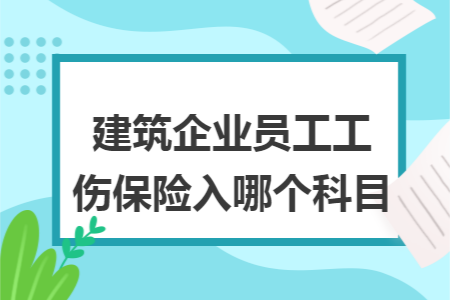 建筑企业员工工伤保险入哪个科目